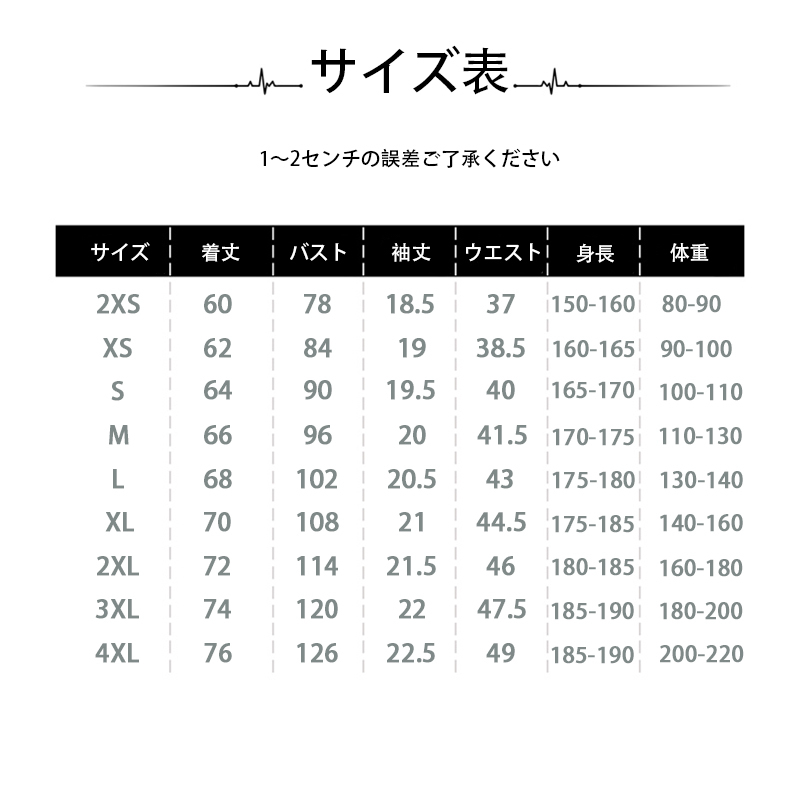 サイズ表

1～2センチの誤差ご了承ください

| サイズ | 着丈 | バスト | 袖丈 | ウエスト | 身長 | 体重 |
|---|---|---|---|---|---|---|
| 2XS | 60 | 78 | 18.5 | 37 | 150-160 | 80-90 |
| XS | 62 | 84 | 19 | 38.5 | 160-165 | 90-100 |
| S | 64 | 90 | 19.5 | 40 | 165-170 | 100-110 |
| M | 66 | 96 | 20 | 41.5 | 170-175 | 110-130 |
| L | 68 | 102 | 20.5 | 43 | 175-180 | 130-140 |
| XL | 70 | 108 | 21 | 44.5 | 175-185 | 140-160 |
| 2XL | 72 | 114 | 21.5 | 46 | 180-185 | 160-180 |
| 3XL | 74 | 120 | 22 | 47.5 | 185-190 | 180-200 |
| 4XL | 76 | 126 | 22.5 | 49 | 185-190 | 200-220 |